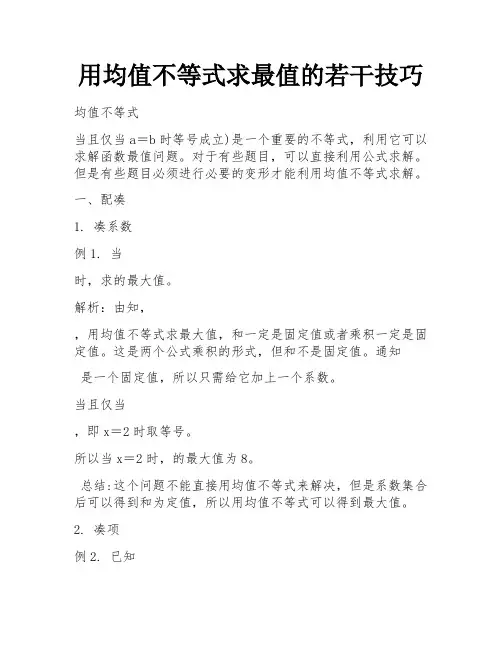 用均值不等式求最值的若干技巧

均值不等式

当且仅当 a＝b 时等号成立)是一个重要的不等式，利用它可以求解函数最值问题。对于有些题目，可以直接利用公式求解。但是有些题目必须进行必要的变形才能利用均值不等式求解。

一、配凑

1. 凑系数

例 1. 当

时，求的最大值。

解析：由知，

，用均值不等式求最大值，和一定是固定值或者乘积一定是固定值。这是两个公式乘积的形式，但和不是固定值。通知

是一个固定值，所以只需给它加上一个系数。

当且仅当

，即 x＝2 时取等号。

所以当 x＝2 时，的最大值为 8。

总结:这个问题不能直接用均值不等式来解决，但是系数集合后可以得到和为定值，所以用均值不等式可以得到最大值。

2. 凑项

例 2. 已知